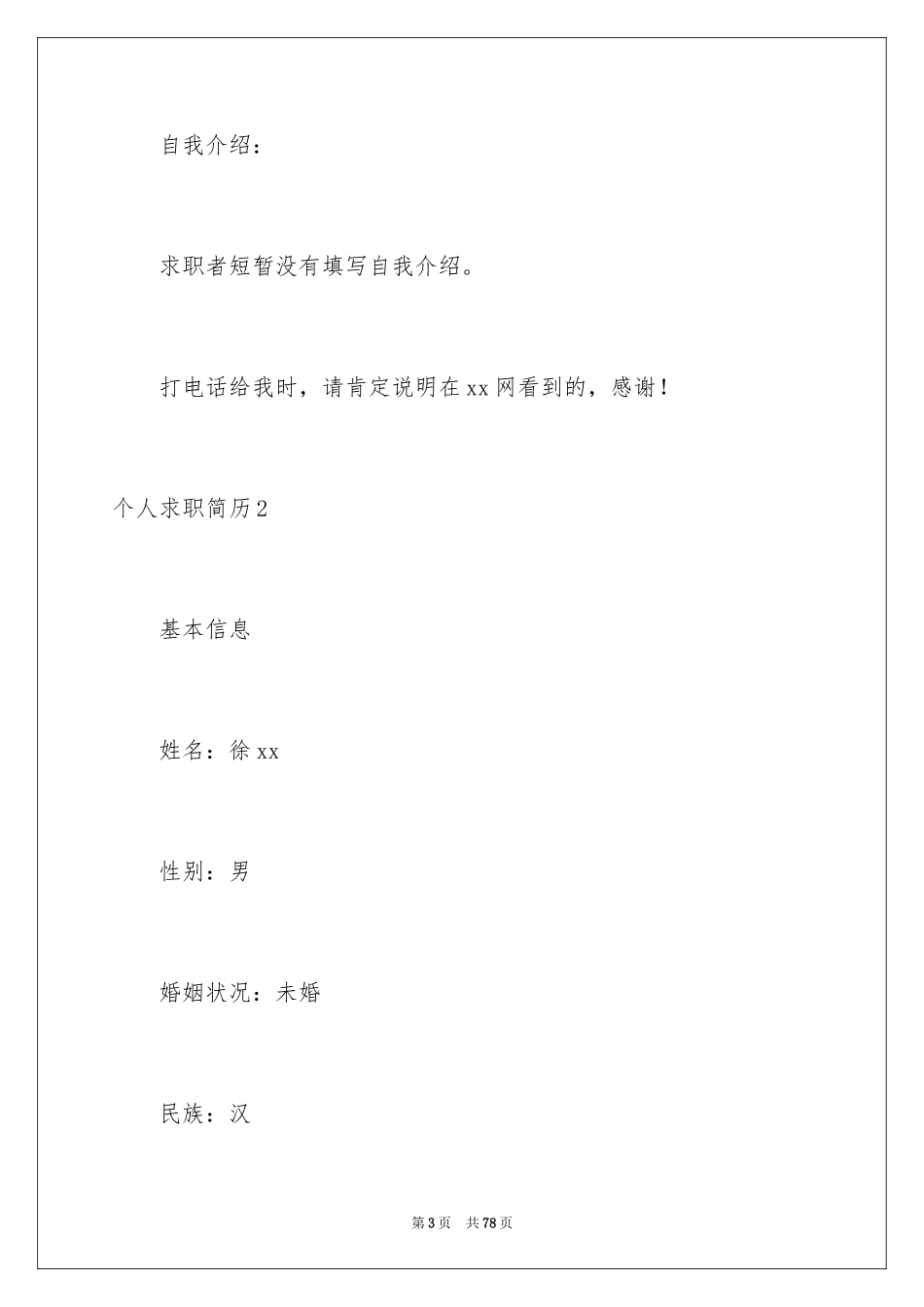 自我介绍：

求职者短暂没有填写自我介绍。

打电话给我时，请肯定说明在xx网看到的，感谢！

个人求职简历2

基本信息

姓名：徐xx

性别：男

婚姻状况：未婚

民族：汉

第3页　共78页